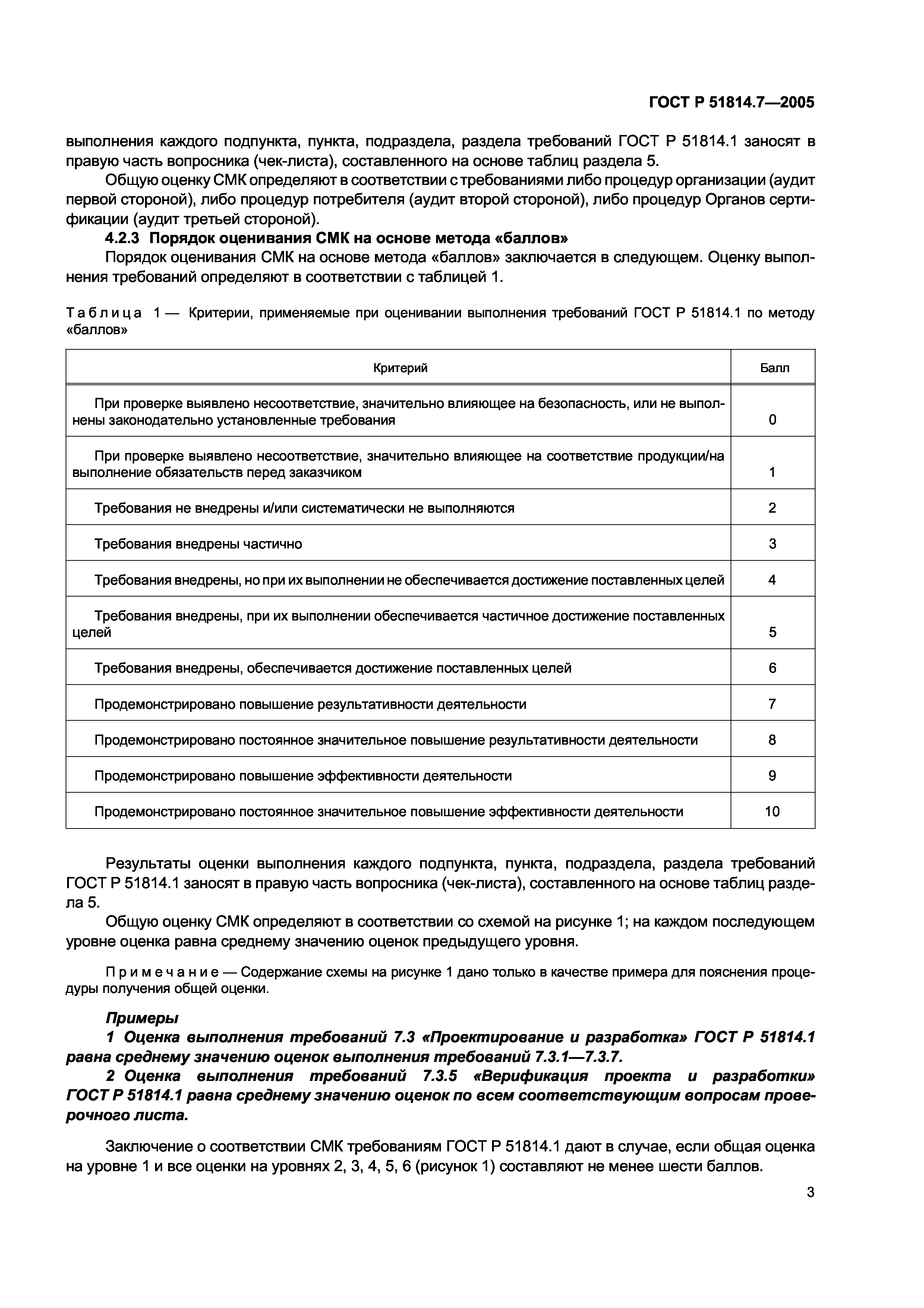 ГОСТ Р 51814.7—2005

выполнения каждого подпункта, пункта, подраздела, раздела требований ГОСТ Р 51814.1 заносят в правую часть вопросника (чек-листа), составленного на основе таблиц раздела 5.

Общую оценку СМК определяют в соответствии с требованиями либо процедур организации (аудит первой стороной), либо процедур потребителя (аудит второй стороной), либо процедур Органов сертификации (аудит третьей стороной).

4.2.3 Порядок оценивания СМК на основе метода «баллов»

Порядок оценивания СМК на основе метода «баллов» заключается в следующем. Оценку выполнения требований определяют в соответствии с таблицей 1.

Таблица 1 — Критерии, применяемые при оценивании выполнения требований ГОСТ Р 51814.1 по методу «баллов»

| Критерий | Балл |
|---|---|
| При проверке выявлено несоответствие, значительно влияющее на безопасность, или не выполнены законодательно установленные требования | 0 |
| При проверке выявлено несоответствие, значительно влияющее на соответствие продукции/на выполнение обязательств перед заказчиком | 1 |
| Требования не внедрены и/или систематически не выполняются | 2 |
| Требования внедрены частично | 3 |
| Требования внедрены, но при их выполнении не обеспечивается достижение поставленных целей | 4 |
| Требования внедрены, при их выполнении обеспечивается частичное достижение поставленных целей | 5 |
| Требования внедрены, обеспечивается достижение поставленных целей | 6 |
| Продемонстрировано повышение результативности деятельности | 7 |
| Продемонстрировано постоянное значительное повышение результативности деятельности | 8 |
| Продемонстрировано повышение эффективности деятельности | 9 |
| Продемонстрировано постоянное значительное повышение эффективности деятельности | 10 |

Результаты оценки выполнения каждого подпункта, пункта, подраздела, раздела требований ГОСТ Р 51814.1 заносят в правую часть вопросника (чек-листа), составленного на основе таблиц раздела 5.

Общую оценку СМК определяют в соответствии со схемой на рисунке 1; на каждом последующем уровне оценка равна среднему значению оценок предыдущего уровня.

Примечание — Содержание схемы на рисунке 1 дано только в качестве примера для пояснения процедуры получения общей оценки.

Примеры

1 Оценка выполнения требований 7.3 «Проектирование и разработка» ГОСТ Р 51814.1 равна среднему значению оценок выполнения требований 7.3.1—7.3.7.

2 Оценка выполнения требований 7.3.5 «Верификация проекта и разработки» ГОСТ Р 51814.1 равна среднему значению оценок по всем соответствующим вопросам проверочного листа.

Заключение о соответствии СМК требованиям ГОСТ Р 51814.1 дают в случае, если общая оценка на уровне 1 и все оценки на уровнях 2, 3, 4, 5, 6 (рисунок 1) составляют не менее шести баллов.

3